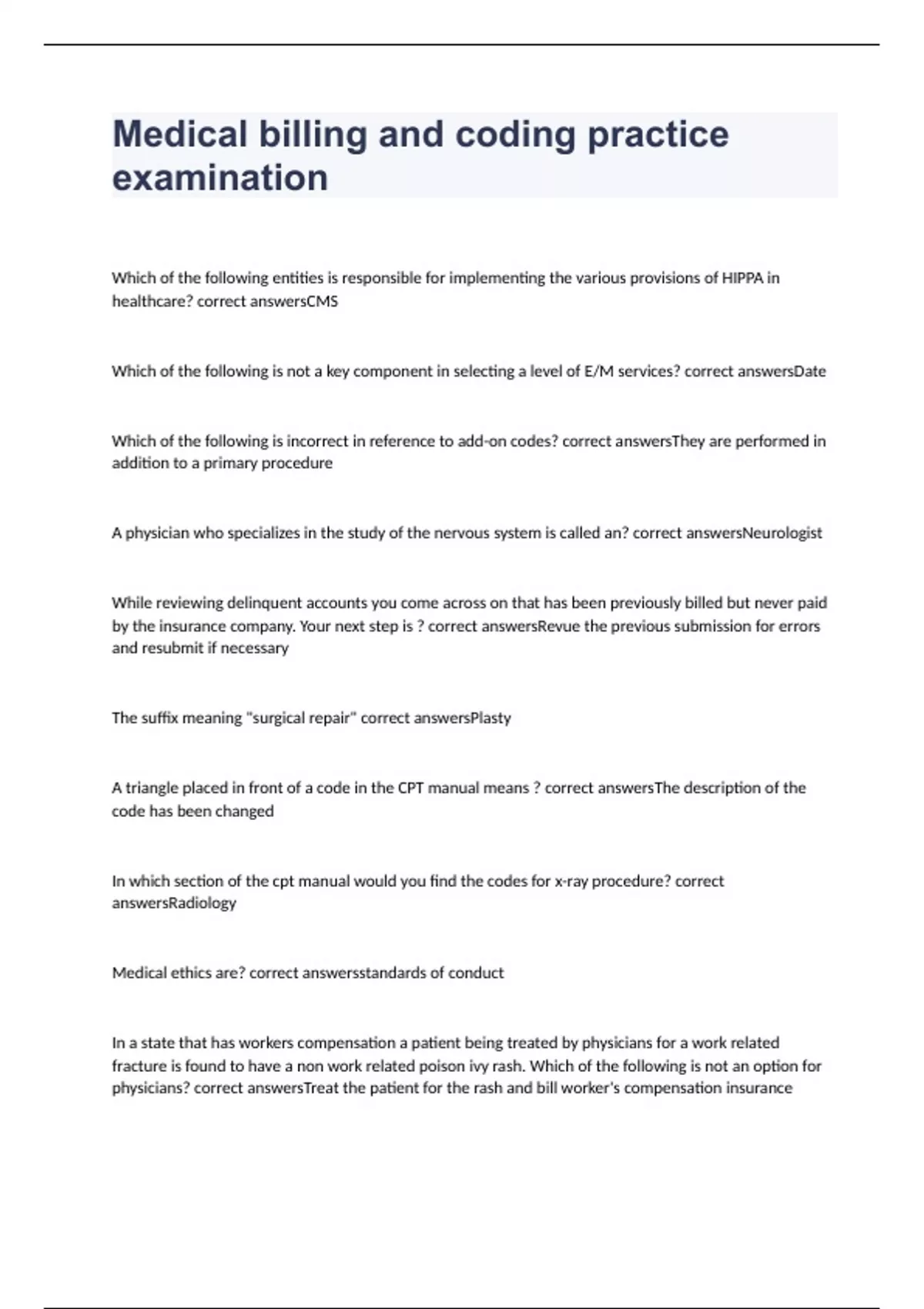 Medical billing and coding practice examination

Which of the following entities is responsible for implementing the various provisions of HIPPA in healthcare? correct answersCMS

Which of the following is not a key component in selecting a level of E/M services? correct answersDate

Which of the following is incorrect in reference to add-on codes? correct answersThey are performed in addition to a primary procedure

A physician who specializes in the study of the nervous system is called an? correct answersNeurologist

While reviewing delinquent accounts you come across on that has been previously billed but never paid by the insurance company. Your next step is ? correct answersRevue the previous submission for errors and resubmit if necessary

The suffix meaning "surgical repair" correct answersPlasty

A triangle placed in front of a code in the CPT manual means ? correct answersThe description of the code has been changed

In which section of the cpt manual would you find the codes for x-ray procedure? correct answersRadiology

Medical ethics are? correct answersstandards of conduct

In a state that has workers compensation a patient being treated by physicians for a work related fracture is found to have a non work related poison ivy rash. Which of the following is not an option for physicians? correct answersTreat the patient for the rash and bill worker's compensation insurance